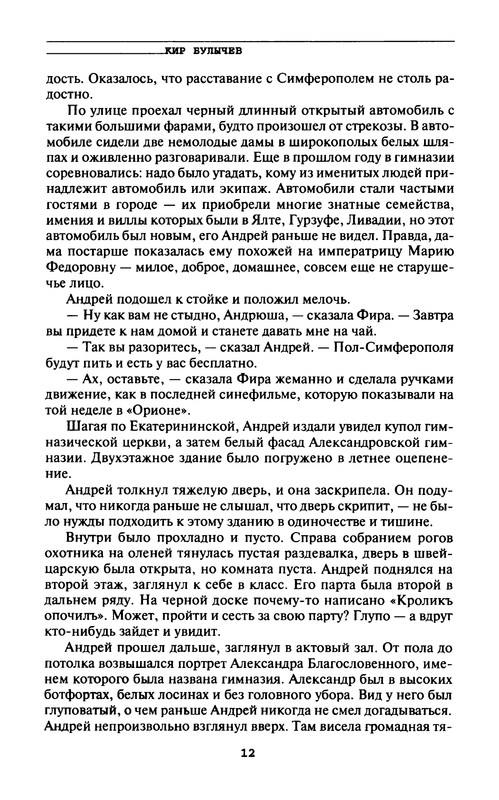 КИР БУЛЫЧЕВ

дость. Оказалось, что расставание с Симферополем не столь радостно.

По улице проехал черный длинный открытый автомобиль с такими большими фарами, будто произошел от стрекозы. В автомобиле сидели две немолодые дамы в широкополых белых шляпах и оживленно разговаривали. Еще в прошлом году в гимназии соревновались: надо было угадать, кому из именитых людей принадлежит автомобиль или экипаж. Автомобили стали частыми гостями в городе — их приобрели многие знатные семейства, имения и виллы которых были в Ялте, Гурзуфе, Ливадии, но этот автомобиль был новым, его Андрей раньше не видел. Правда, дама постарше показалась ему похожей на императрицу Марию Федоровну — милое, доброе, домашнее, совсем еще не старушечье лицо.

Андрей подошел к стойке и положил мелочь.

— Ну как вам не стыдно, Андрюша, — сказала Фира. — Завтра вы придете к нам домой и станете давать мне на чай.

— Так вы разоритесь, — сказал Андрей. — Пол-Симферополя будут пить и есть у вас бесплатно.

— Ах, оставьте, — сказала Фира жеманно и сделала ручками движение, как в последней синефильме, которую показывали на той неделе в «Орионе».

Шагая по Екатерининской, Андрей издали увидел купол гимназической церкви, а затем белый фасад Александровской гимназии. Двухэтажное здание было погружено в летнее оцепенение.

Андрей толкнул тяжелую дверь, и она заскрипела. Он подумал, что никогда раньше не слышал, что дверь скрипит, — не было нужды подходить к этому зданию в одиночестве и тишине.

Внутри было прохладно и пусто. Справа собранием рогов охотника на оленей тянулась пустая раздевалка, дверь в швейцарскую была открыта, но комната пуста. Андрей поднялся на второй этаж, заглянул к себе в класс. Его парта была второй в дальнем ряду. На черной доске почему-то написано «Кроликъ опочилъ». Может, пройти и сесть за свою парту? Глупо — а вдруг кто-нибудь зайдет и увидит.

Андрей прошел дальше, заглянул в актовый зал. От пола до потолка возвышался портрет Александра Благословенного, именем которого была названа гимназия. Александр был в высоких ботфортах, белых лосинах и без головного убора. Вид у него был глуповатый, о чем раньше Андрей никогда не смел догадываться. Андрей непроизвольно взглянул вверх. Там висела громадная тя-

12